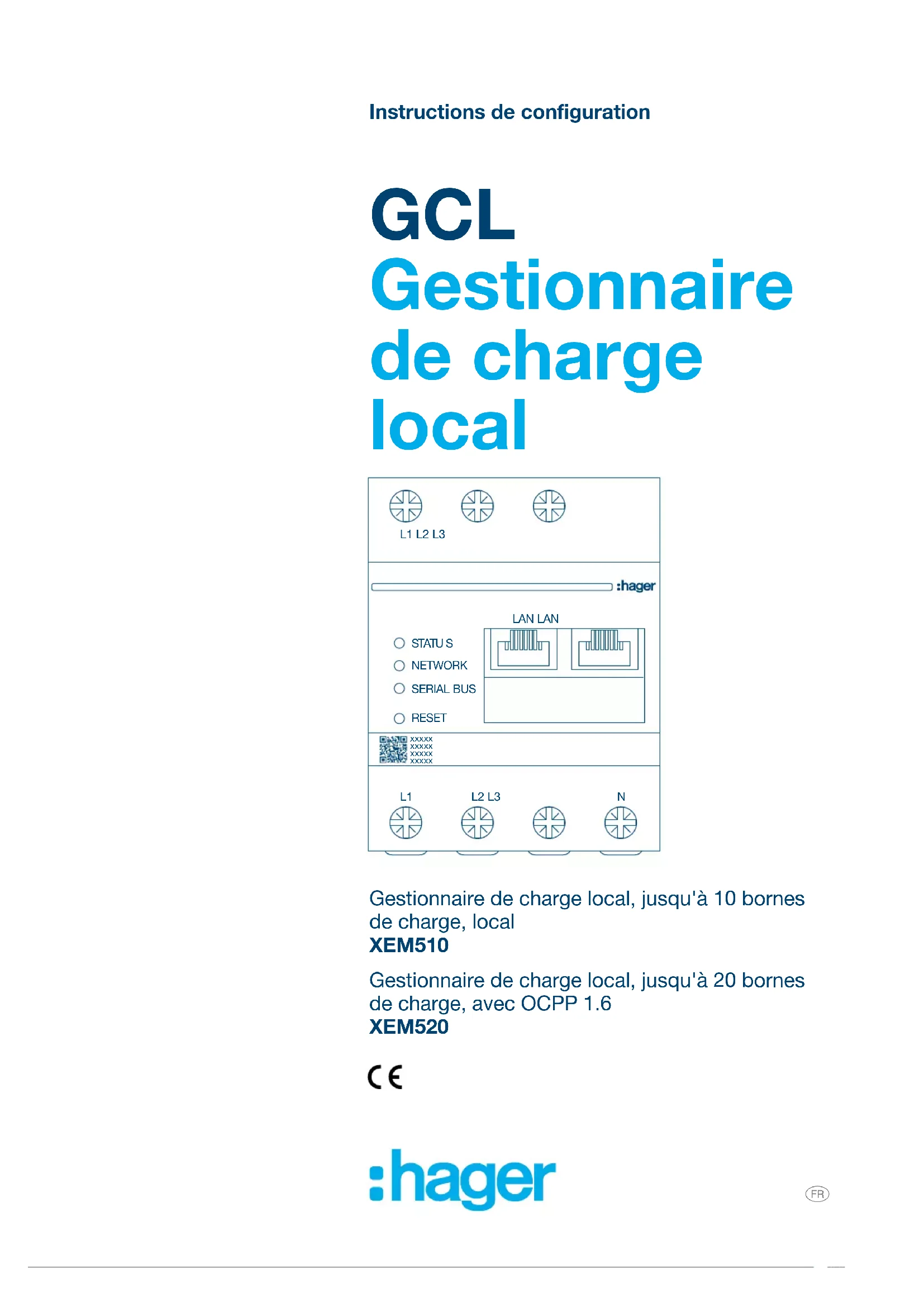 Instructions de configuration

GCL
Gestionnaire de charge local

L1 L2 L3

:hager

LAN LAN

STATU S
NETWORK
SERIAL BUS
RESET

xxxxx
xxxxx
xxxxx
xxxxx

L1 L2 L3 N

Gestionnaire de charge local, jusqu'à 10 bornes de charge, local
XEM510

Gestionnaire de charge local, jusqu'à 20 bornes de charge, avec OCPP 1.6
XEM520

CE

:hager

FR